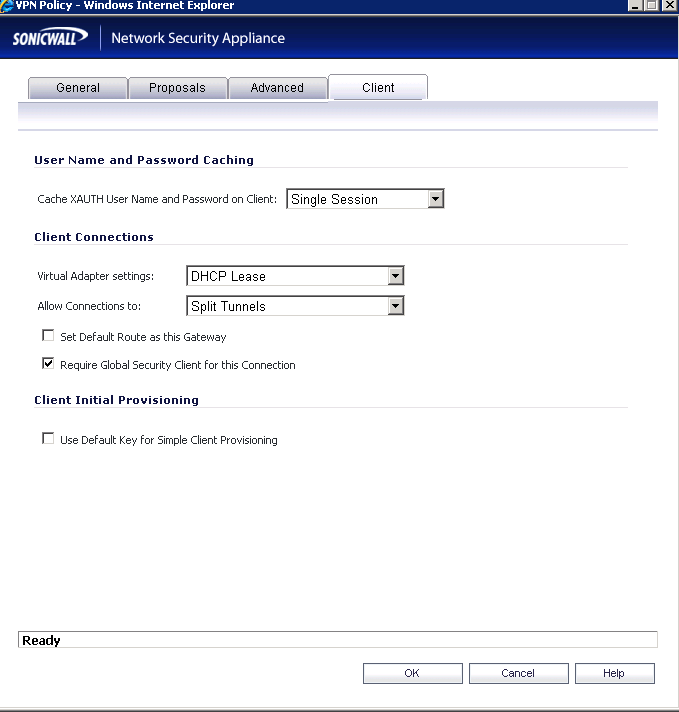 VPN Policy - Windows Internet Explorer

SONICWALL Network Security Appliance

General Proposals Advanced Client

User Name and Password Caching

Cache XAUTH User Name and Password on Client: Single Session

Client Connections

Virtual Adapter settings: DHCP Lease

Allow Connections to: Split Tunnels

Set Default Route as this Gateway

Require Global Security Client for this Connection

Client Initial Provisioning

Use Default Key for Simple Client Provisioning

Ready

OK Cancel Help